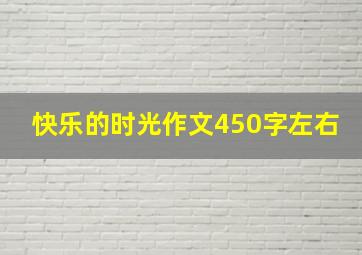 快乐的时光作文450字左右